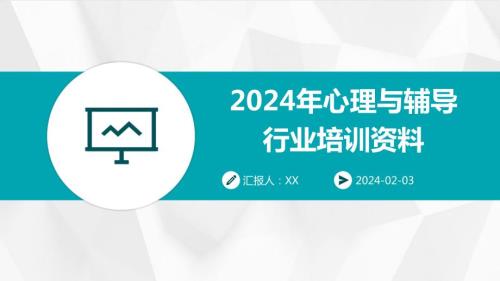 2024年心理与辅导行业培训资料

汇报人：XX

2024-02-03